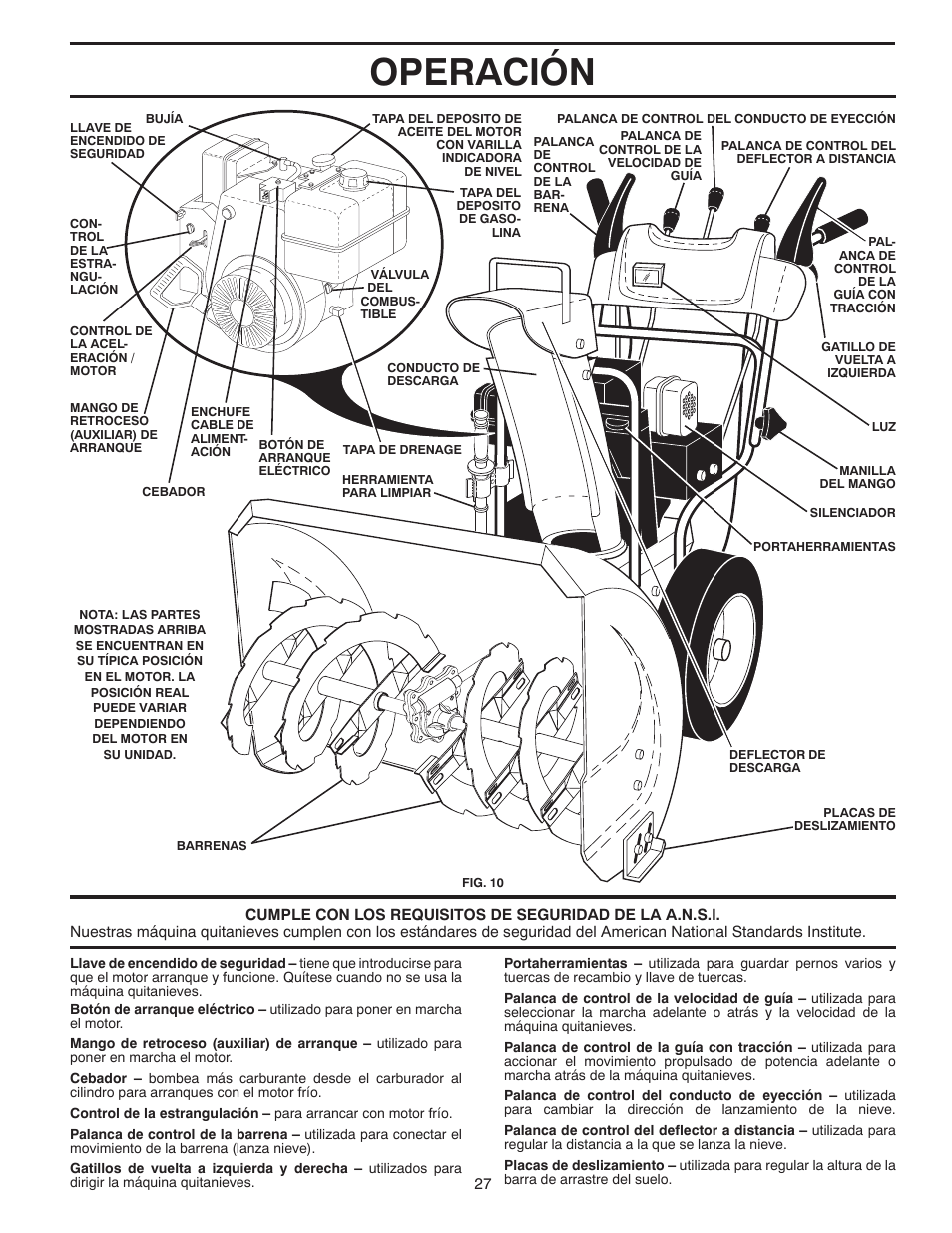 OPERACIÓN

BUJÍA

LLAVE DE ENCENDIDO DE SEGURIDAD

CONTROL DE LA ESTRANGULACIÓN

CONTROL DE LA ACELERACIÓN / MOTOR

MANGO DE RETROCESO (AUXILIAR) DE ARRANQUE

CEBADOR

ENCHUFE CABLE DE ALIMENTACIÓN

BOTÓN DE ARRANQUE ELÉCTRICO

TAPA DEL DEPOSITO DE ACEITE DEL MOTOR CON VARILLA INDICADORA DE NIVEL

TAPA DEL DEPOSITO DE GASOLINA

VÁLVULA DEL COMBUSTIBLE

CONDUCTO DE DESCARGA

TAPA DE DRENAGE

HERRAMIENTA PARA LIMPIAR

PALANCA DE CONTROL DEL CONDUCTO DE EYECCIÓN

PALANCA DE CONTROL DE LA BARRENA

PALANCA DE CONTROL DE LA VELOCIDAD DE GUÍA

PALANCA DE CONTROL DEL DEFLECTOR A DISTANCIA

PALANCA DE CONTROL DE LA GUÍA CON TRACCIÓN

GATILLO DE VUELTA A IZQUIERDA

LUZ

MANILLA DEL MANGO

SILENCIADOR

PORTAHERRAMIENTAS

NOTA: LAS PARTES MOSTRADAS ARRIBA SE ENCUENTRAN EN SU TÍPICA POSICIÓN EN EL MOTOR. LA POSICIÓN REAL PUEDE VARIAR DEPENDIENDO DEL MOTOR EN SU UNIDAD.

DEFLECTOR DE DESCARGA

PLACAS DE DESLIZAMIENTO

BARRENAS

FIG. 10

CUMPLE CON LOS REQUISITOS DE SEGURIDAD DE LA A.N.S.I.
Nuestras máquina quitanieves cumplen con los estándares de seguridad del American National Standards Institute.

Llave de encendido de seguridad – tiene que introducirse para que el motor arranque y funcione. Quítese cuando no se usa la máquina quitanieves.

Botón de arranque eléctrico – utilizado para poner en marcha el motor.

Mango de retroceso (auxiliar) de arranque – utilizado para poner en marcha el motor.

Cebador – bombea más carburante desde el carburador al cilindro para arranques con el motor frío.

Control de la estrangulación – para arrancar con motor frío.

Palanca de control de la barrena – utilizada para conectar el movimiento de la barrena (lanza nieve).

Gatillos de vuelta a izquierda y derecha – utilizados para dirigir la máquina quitanieves.

Portaherramientas – utilizada para guardar pernos varios y tuercas de recambio y llave de tuercas.

Palanca de control de la velocidad de guía – utilizada para seleccionar la marcha adelante o atrás y la velocidad de la máquina quitanieves.

Palanca de control de la guía con tracción – utilizada para accionar el movimiento propulsado de potencia adelante o marcha atrás de la máquina quitanieves.

Palanca de control del conducto de eyección – utilizada para cambiar la dirección de lanzamiento de la nieve.

Palanca de control del deflector a distancia – utilizada para regular la distancia a la que se lanza la nieve.

Placas de deslizamiento – utilizada para regular la altura de la barra de arrastre del suelo.

27